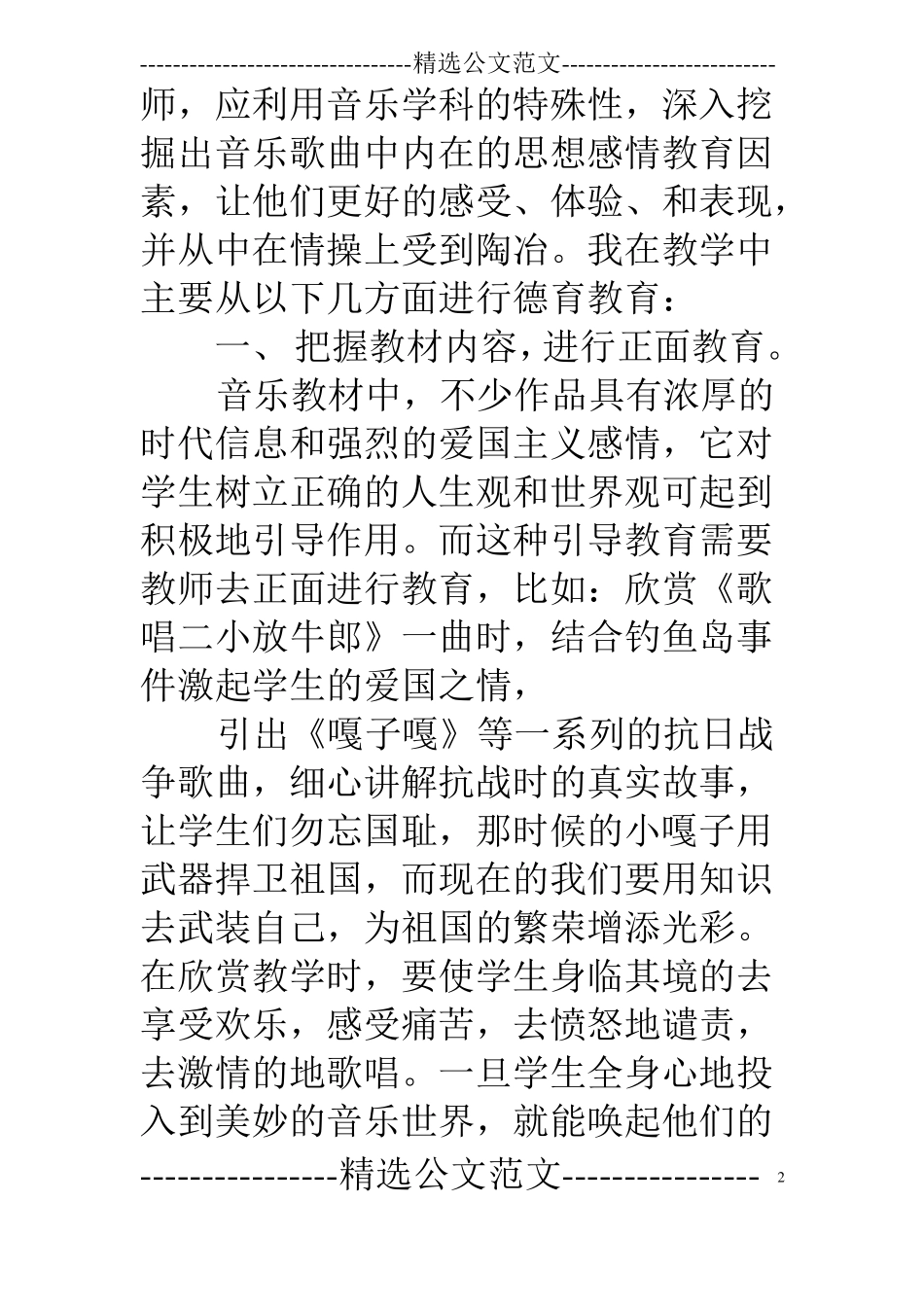 --------------------------------精选公文范文--------------------------

师，应利用音乐学科的特殊性，深入挖掘出音乐歌曲中内在的思想感情教育因素，让他们更好的感受、体验、和表现，并从中在情操上受到陶冶。我在教学中主要从以下几方面进行德育教育：

一、把握教材内容，进行正面教育。

音乐教材中，不少作品具有浓厚的时代信息和强烈的爱国主义感情，它对学生树立正确的人生观和世界观可起到积极地引导作用。而这种引导教育需要教师去正面进行教育，比如：欣赏《歌唱二小放牛郎》一曲时，结合钓鱼岛事件激起学生的爱国之情，

引出《嘎子嘎》等一系列的抗日战争歌曲，细心讲解抗战时的真实故事，让学生们勿忘国耻，那时候的小嘎子用武器捍卫祖国，而现在的我们要用知识去武装自己，为祖国的繁荣增添光彩。在欣赏教学时，要使学生身临其境的去享受欢乐，感受痛苦，去愤怒地谴责，去激情的地歌唱。一旦学生全身心地投入到美妙的音乐世界，就能唤起他们的

----------------精选公文范文---------------- 2